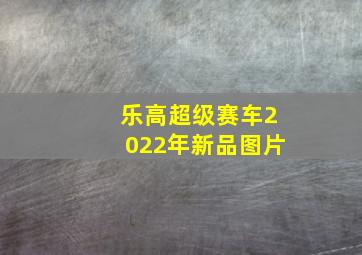 乐高超级赛车2022年新品图片